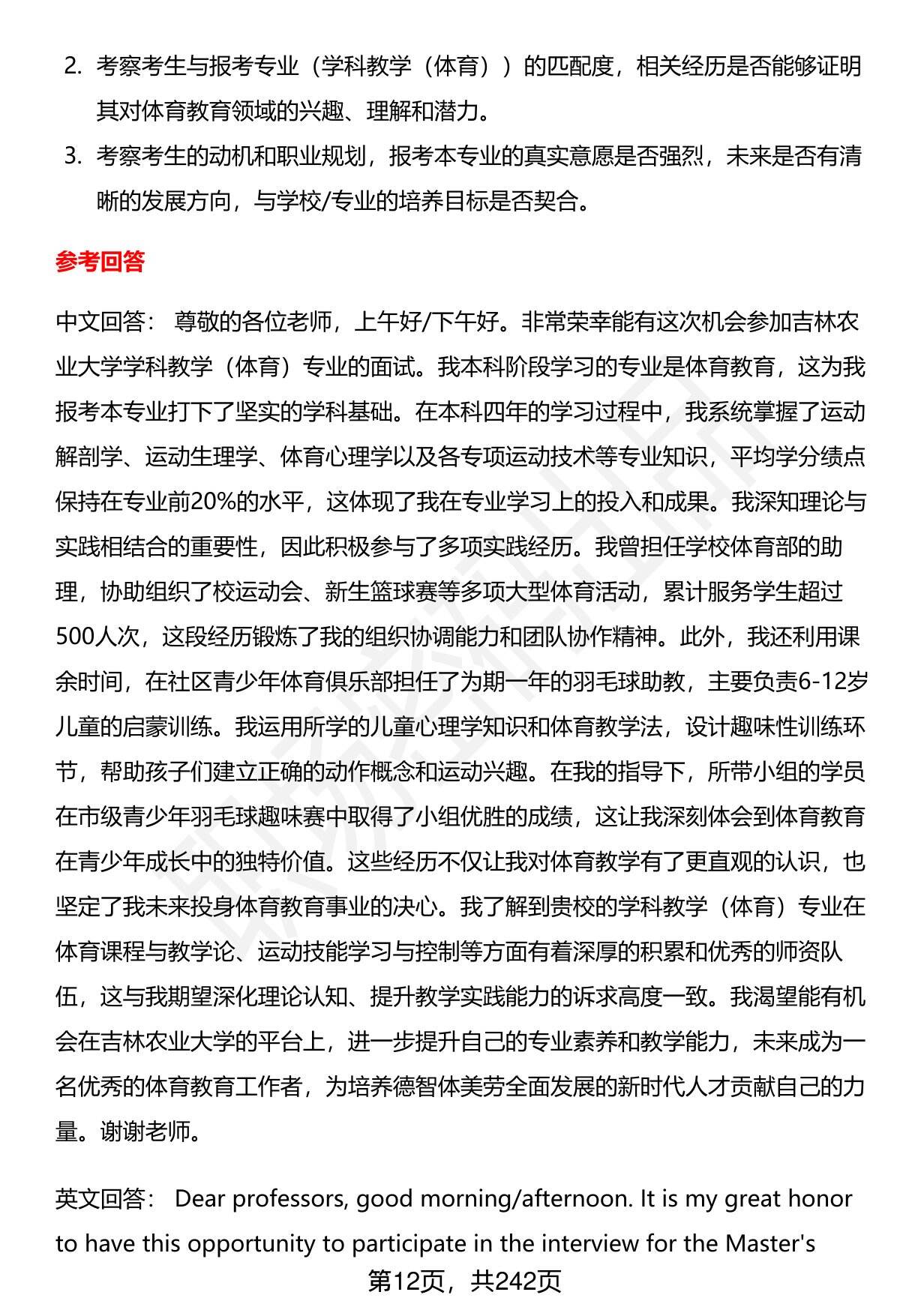 2. 考察考生与报考专业（学科教学（体育））的匹配度，相关经历是否能够证明其对体育教育领域的兴趣、理解和潜力。

3. 考察考生的动机和职业规划，报考本专业的真实意愿是否强烈，未来是否有清晰的发展方向，与学校/专业的培养目标是否契合。

参考回答

中文回答： 尊敬的各位老师，上午好/下午好。非常荣幸能有这次机会参加吉林农业大学学科教学（体育）专业的面试。我本科阶段学习的专业是体育教育，这为我报考本专业打下了坚实的学科基础。在本科四年的学习过程中，我系统掌握了运动解剖学、运动生理学、体育心理学以及各专项运动技术等专业知识，平均学分绩点保持在专业前20%的水平，这体现了我在专业学习上的投入和成果。我深知理论与实践相结合的重要性，因此积极参与了多项实践经历。我曾担任学校体育部的助理，协助组织了校运动会、新生篮球赛等多项大型体育活动，累计服务学生超过500人次，这段经历锻炼了我的组织协调能力和团队协作精神。此外，我还利用课余时间，在社区青少年体育俱乐部担任了为期一年的羽毛球助教，主要负责6-12岁儿童的启蒙训练。我运用所学的儿童心理学知识和体育教学法，设计趣味性训练环节，帮助孩子们建立正确的动作概念和运动兴趣。在我的指导下，所带小组的学员在市级青少年羽毛球趣味赛中取得了小组优胜的成绩，这让我深刻体会到体育教育在青少年成长中的独特价值。这些经历不仅让我对体育教学有了更直观的认识，也坚定了我未来投身体育教育事业的决心。我了解到贵校的学科教学（体育）专业在体育课程与教学论、运动技能学习与控制等方面有着深厚的积累和优秀的师资队伍，这与我期望深化理论认知、提升教学实践能力的诉求高度一致。我渴望能有机会在吉林农业大学的平台上，进一步提升自己的专业素养和教学能力，未来成为一名优秀的体育教育工作者，为培养德智体美劳全面发展的新时代人才贡献自己的力量。谢谢老师。

英文回答： Dear professors, good morning/afternoon. It is my great honor to have this opportunity to participate in the interview for the Master's

第12页，共242页